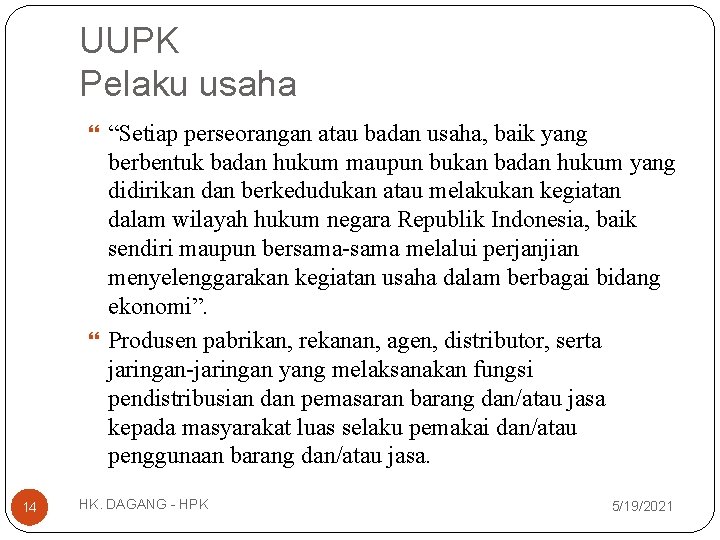 UUPK
Pelaku usaha

“Setiap perseorangan atau badan usaha, baik yang berbentuk badan hukum maupun bukan badan hukum yang didirikan dan berkedudukan atau melakukan kegiatan dalam wilayah hukum negara Republik Indonesia, baik sendiri maupun bersama-sama melalui perjanjian menyelenggarakan kegiatan usaha dalam berbagai bidang ekonomi”.

Produsen pabrikan, rekanan, agen, distributor, serta jaringan-jaringan yang melaksanakan fungsi pendistribusian dan pemasaran barang dan/atau jasa kepada masyarakat luas selaku pemakai dan/atau penggunaan barang dan/atau jasa.

14

HK. DAGANG - HPK

5/19/2021